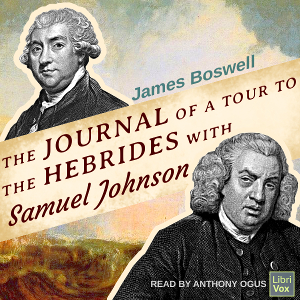 James Boswell

THE JOURNAL OF A TOUR TO THE HEBRIDES WITH Samuel Johnson

READ BY ANTHONY OGUS

Libri Vox